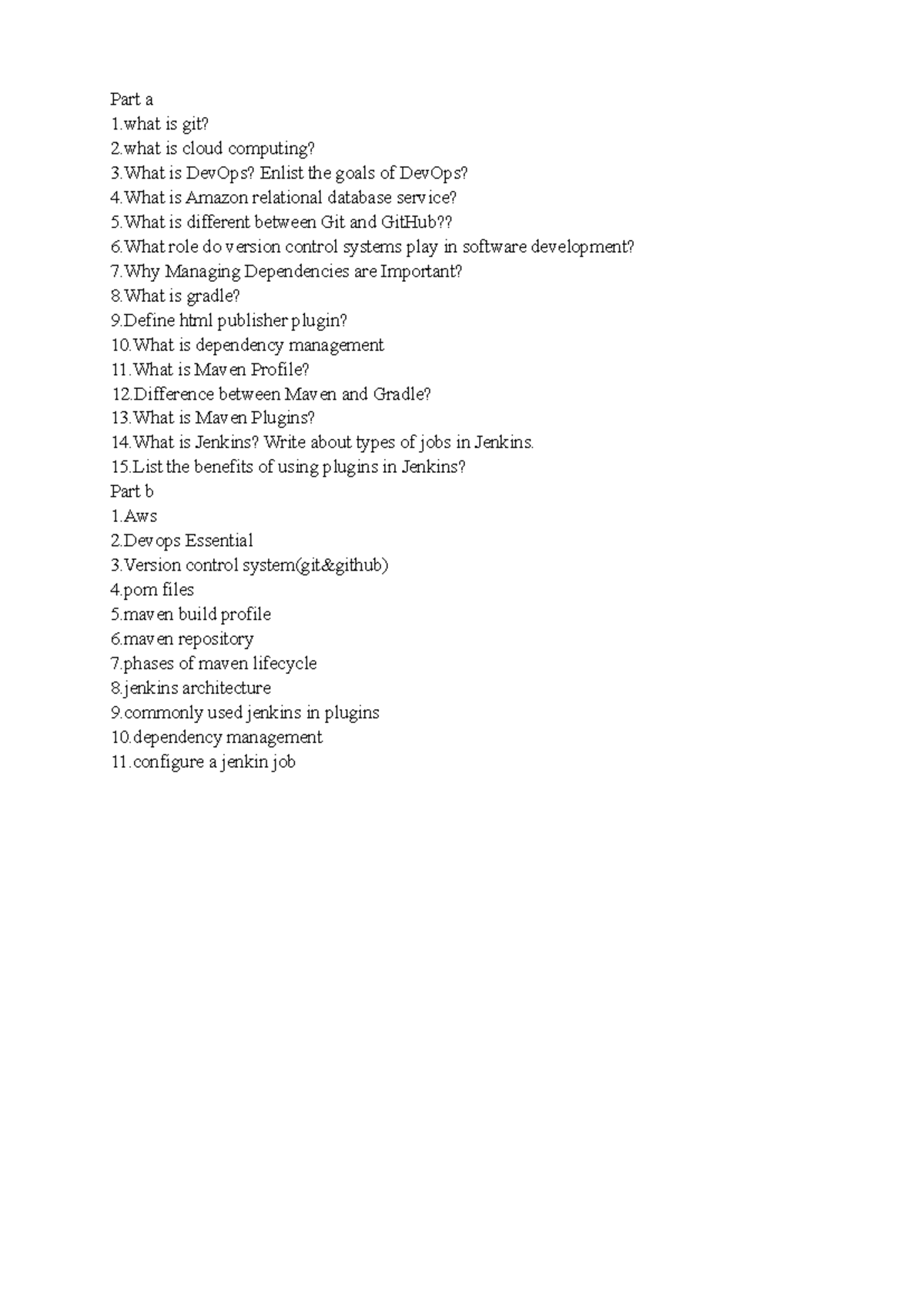 Part a
1.what is git?
2.what is cloud computing?
3.What is DevOps? Enlist the goals of DevOps?
4.What is Amazon relational database service?
5.What is different between Git and GitHub??
6.What role do version control systems play in software development?
7.Why Managing Dependencies are Important?
8.What is gradle?
9.Define html publisher plugin?
10.What is dependency management
11.What is Maven Profile?
12.Difference between Maven and Gradle?
13.What is Maven Plugins?
14.What is Jenkins? Write about types of jobs in Jenkins.
15.List the benefits of using plugins in Jenkins?
Part b
1.Aws
2.Devops Essential
3.Version control system(git&github)
4.pom files
5.maven build profile
6.maven repository
7.phases of maven lifecycle
8.jenkins architecture
9.commonly used jenkins in plugins
10.dependency management
11.configure a jenkin job